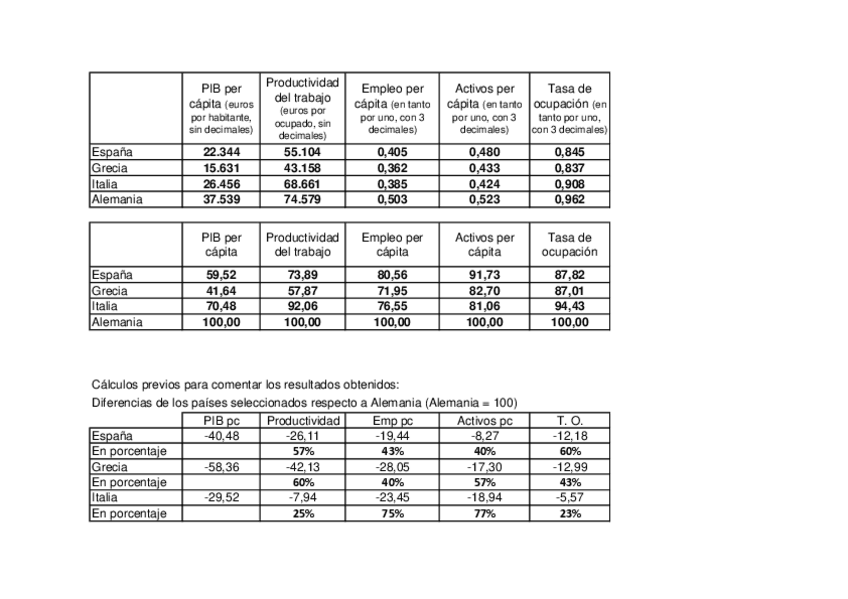 | | PIB per cápita (euros por habitante, sin decimales) | Productividad del trabajo (euros por ocupado, sin decimales) | Empleo per cápita (en tanto por uno, con 3 decimales) | Activos per cápita (en tanto por uno, con 3 decimales) | Tasa de ocupación (en tanto por uno, con 3 decimales) |
|---|---|---|---|---|---|
| España | 22.344 | 55.104 | 0,405 | 0,480 | 0,845 |
| Grecia | 15.631 | 43.158 | 0,362 | 0,433 | 0,837 |
| Italia | 26.456 | 68.661 | 0,385 | 0,424 | 0,908 |
| Alemania | 37.539 | 74.579 | 0,503 | 0,523 | 0,962 |

| | PIB per cápita | Productividad del trabajo | Empleo per cápita | Activos per cápita | Tasa de ocupación |
|---|---|---|---|---|---|
| España | 59,52 | 73,89 | 80,56 | 91,73 | 87,82 |
| Grecia | 41,64 | 57,87 | 71,95 | 82,70 | 87,01 |
| Italia | 70,48 | 92,06 | 76,55 | 81,06 | 94,43 |
| Alemania | 100,00 | 100,00 | 100,00 | 100,00 | 100,00 |

Cálculos previos para comentar los resultados obtenidos:
Diferencias de los países seleccionados respecto a Alemania (Alemania = 100)

| | PIB pc | Productividad | Emp pc | Activos pc | T. O. |
|---|---|---|---|---|---|
| España | -40,48 | -26,11 | -19,44 | -8,27 | -12,18 |
| En porcentaje | | 57% | 43% | 40% | 60% |
| Grecia | -58,36 | -42,13 | -28,05 | -17,30 | -12,99 |
| En porcentaje | | 60% | 40% | 57% | 43% |
| Italia | -29,52 | -7,94 | -23,45 | -18,94 | -5,57 |
| En porcentaje | | 25% | 75% | 77% | 23% |